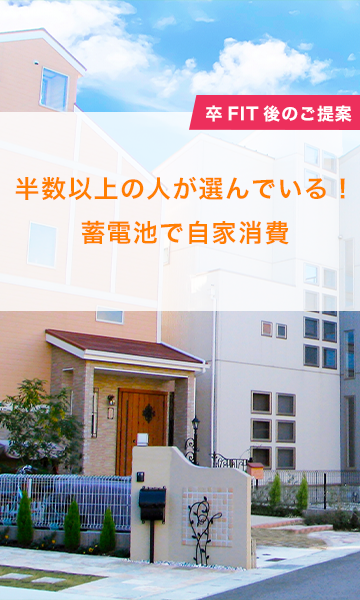 卒 FIT 後のご提案

半数以上の人が選んでいる！
蓄電池で自家消費